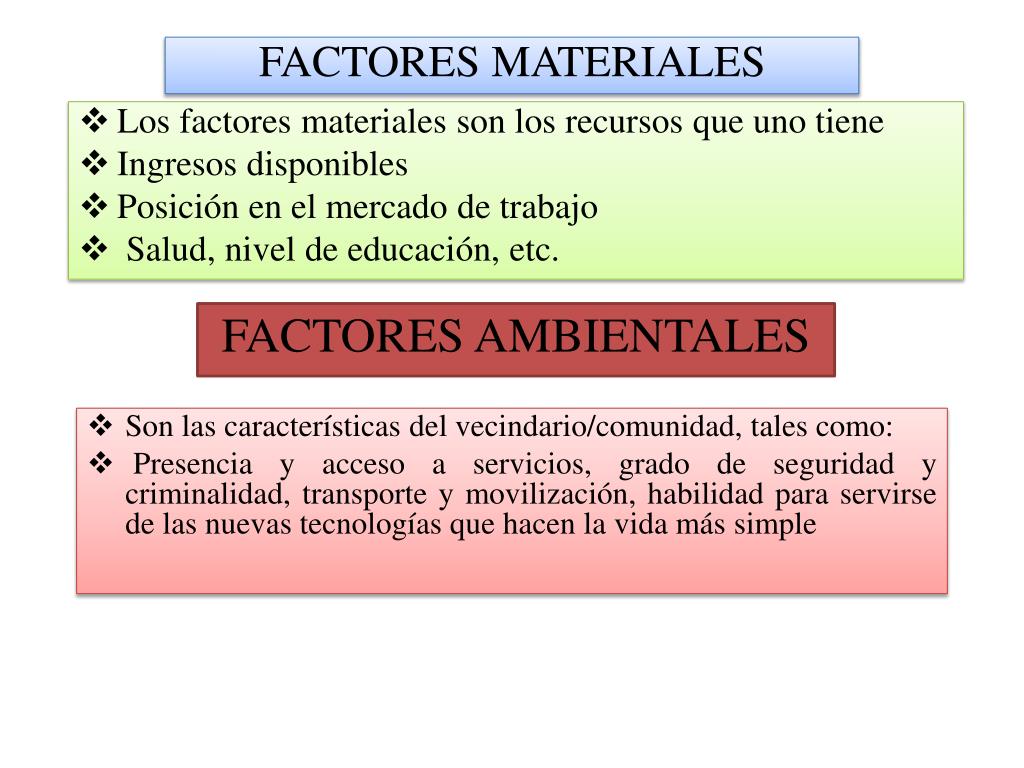 FACTORES MATERIALES

❖ Los factores materiales son los recursos que uno tiene
❖ Ingresos disponibles
❖ Posición en el mercado de trabajo
❖ Salud, nivel de educación, etc.

FACTORES AMBIENTALES

❖ Son las características del vecindario/comunidad, tales como:
❖ Presencia y acceso a servicios, grado de seguridad y criminalidad, transporte y movilización, habilidad para servirse de las nuevas tecnologías que hacen la vida más simple